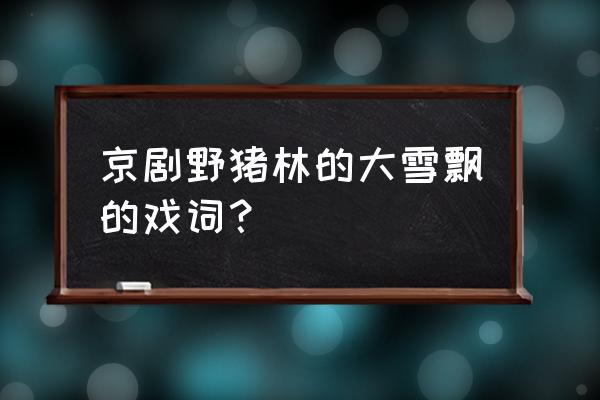 京剧野猪林的大雪飘的戏词？